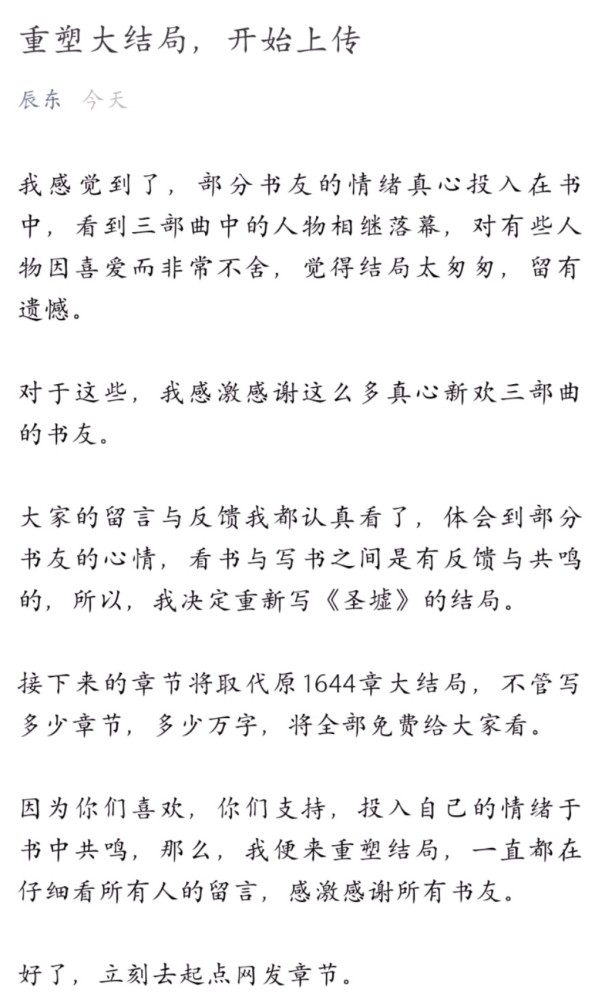 重塑大结局，开始上传

辰东 今天

我感觉到了，部分书友的情绪真心投入在书中，看到三部曲中的人物相继落幕，对有些人物因喜爱而非常不舍，觉得结局太匆匆，留有遗憾。

对于这些，我感激感谢这么多真心新欢三部曲的书友。

大家的留言与反馈我都认真看了，体会到部分书友的心情，看书与写书之间是有反馈与共鸣的，所以，我决定重新写《圣墟》的结局。

接下来的章节将取代原1644章大结局，不管写多少章节，多少万字，将全部免费给大家看。

因为你们喜欢，你们支持，投入自己的情绪于书中共鸣，那么，我便来重塑结局，一直都在仔细看所有人的留言，感激感谢所有书友。

好了，立刻去起点网发章节。